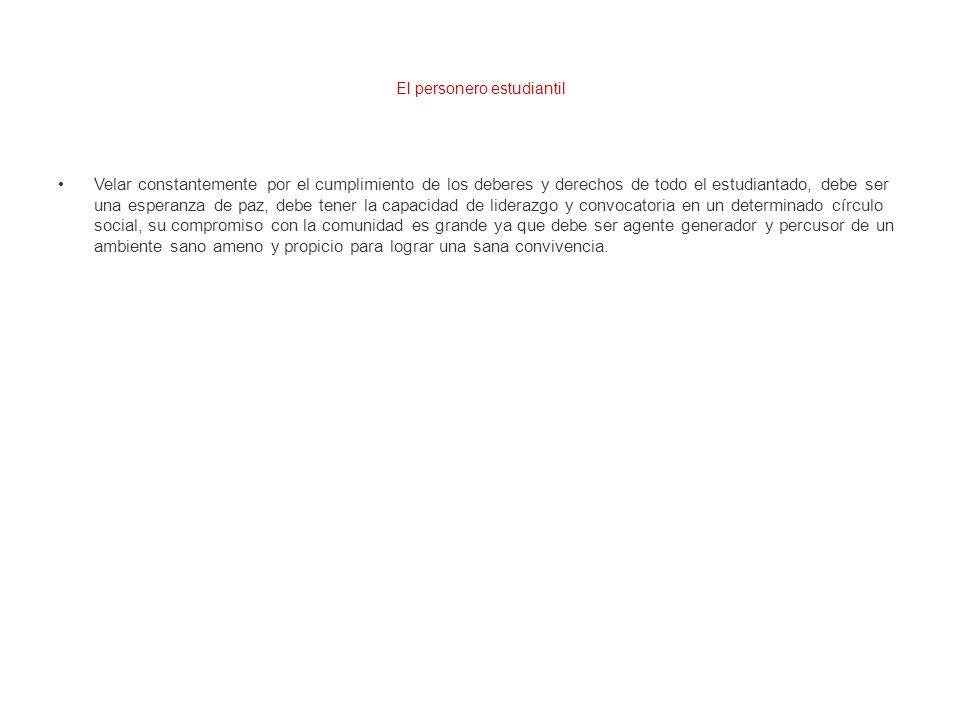 El personero estudiantil

• Velar constantemente por el cumplimiento de los deberes y derechos de todo el estudiantado, debe ser una esperanza de paz, debe tener la capacidad de liderazgo y convocatoria en un determinado círculo social, su compromiso con la comunidad es grande ya que debe ser agente generador y percusor de un ambiente sano ameno y propicio para lograr una sana convivencia.